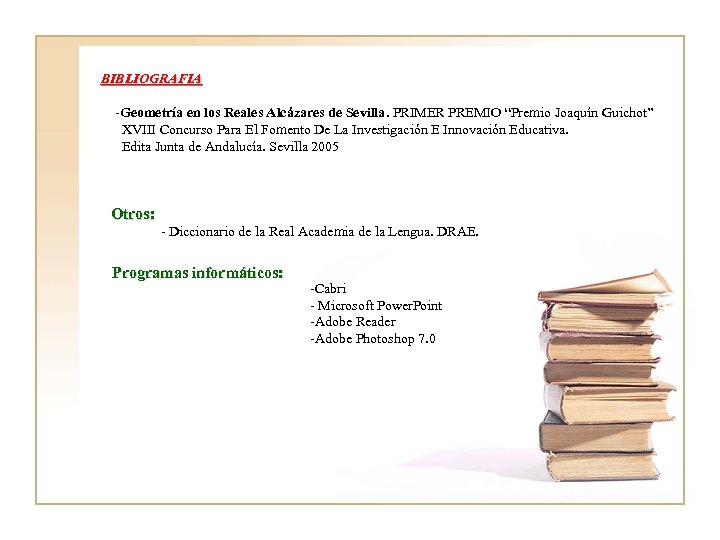 BIBLIOGRAFIA

-Geometría en los Reales Alcázares de Sevilla. PRIMER PREMIO "Premio Joaquín Guichot" XVIII Concurso Para El Fomento De La Investigación E Innovación Educativa. Edita Junta de Andalucía. Sevilla 2005

Otros:

- Diccionario de la Real Academia de la Lengua. DRAE.

Programas informáticos:

-Cabri
- Microsoft PowerPoint
-Adobe Reader
-Adobe Photoshop 7.0